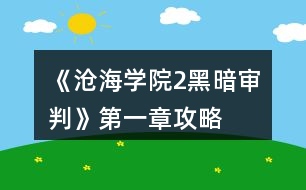 《沧海学院2黑暗审判》第一章攻略